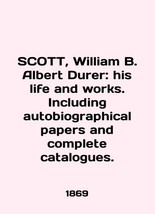 SCOTT, William B. Albert Durer: his life and works. Including autobiographical papers and complete catalogues.

1869